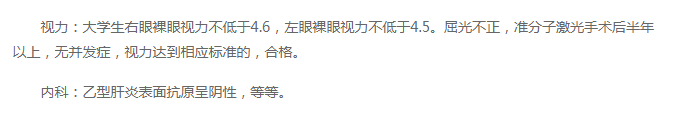 视力：大学生右眼裸眼视力不低于4.6，左眼裸眼视力不低于4.5。屈光不正，准分子激光手术后半年以上，无并发症，视力达到相应标准的，合格。

内科：乙型肝炎表面抗原呈阴性，等等。